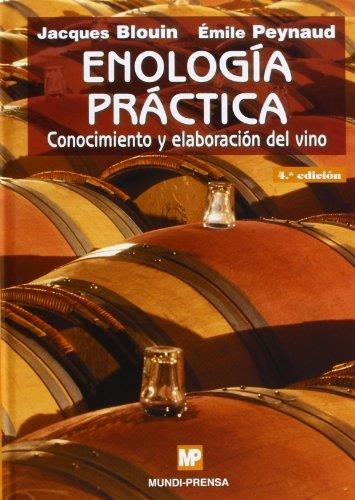 Jacques Blouin Émile Peynaud

ENOLOGÍA PRÁCTICA

Conocimiento y elaboración del vino

4.ª edición

MP

MUNDI-PRENSA